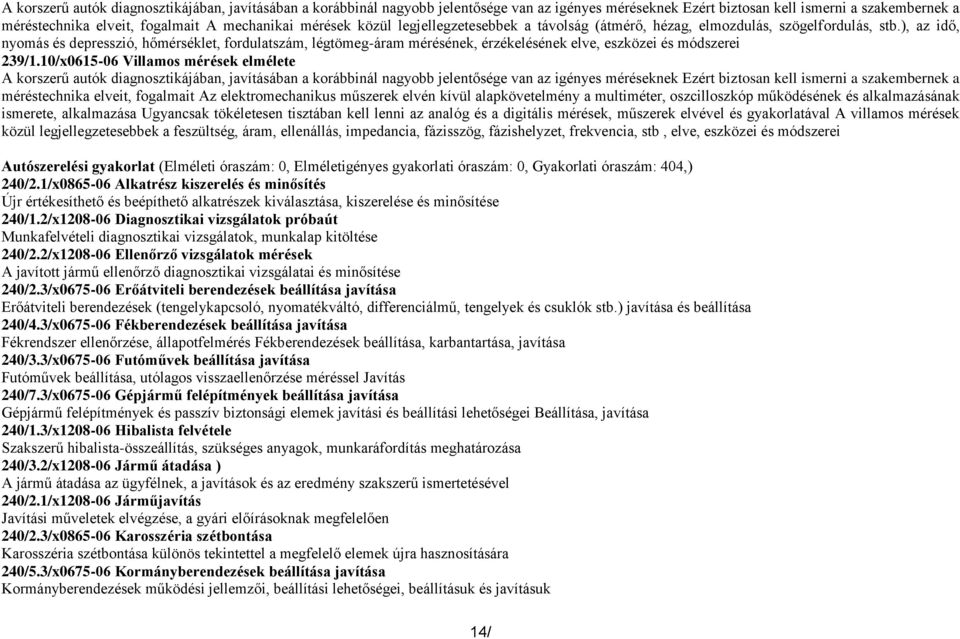 A korszerű autók diagnosztikájában, javításában a korábbinál nagyobb jelentősége van az igényes méréseknek Ezért biztosan kell ismerni a szakembernek a méréstechnika elveit, fogalmait A mechanikai mérések közül legjellegzetesebbek a távolság (átmérő, hézag, elmozdulás, szögelfordulás, stb.), az idő, nyomás és depresszió, hőmérséklet, fordulatszám, légtömeg-áram mérésének, érzékelésének elve, eszközei és módszerei
239/1.10/x0615-06 Villamos mérések elmélete
A korszerű autók diagnosztikájában, javításában a korábbinál nagyobb jelentősége van az igényes méréseknek Ezért biztosan kell ismerni a szakembernek a méréstechnika elveit, fogalmait Az elektromechanikus műszerek elvén kívül alapkövetelmény a multiméter, oszcilloszkóp működésének és alkalmazásának ismerete, alkalmazása Ugyancsak tökéletesen tisztában kell lenni az analóg és a digitális mérések, műszerek elvével és gyakorlatával A villamos mérések közül legjellegzetesebbek a feszültség, áram, ellenállás, impedancia, fázisszög, fázishelyzet, frekvencia, stb , elve, eszközei és módszerei

Autószerelési gyakorlat (Elméleti óraszám: 0, Elméletigényes gyakorlati óraszám: 0, Gyakorlati óraszám: 404,)
240/2.1/x0865-06 Alkatrész kiszerelés és minősítés
Újr értékesíthető és beépíthető alkatrészek kiválasztása, kiszerelése és minősítése
240/1.2/x1208-06 Diagnosztikai vizsgálatok próbaút
Munkafelvételi diagnosztikai vizsgálatok, munkalap kitöltése
240/2.2/x1208-06 Ellenőrző vizsgálatok mérések
A javított jármű ellenőrző diagnosztikai vizsgálatai és minősítése
240/2.3/x0675-06 Erőátviteli berendezések beállítása javítása
Erőátviteli berendezések (tengelykapcsoló, nyomatékváltó, differenciálmű, tengelyek és csuklók stb.) javítása és beállítása
240/4.3/x0675-06 Fékberendezések beállítása javítása
Fékrendszer ellenőrzése, állapotfelmérés Fékberendezések beállítása, karbantartása, javítása
240/3.3/x0675-06 Futóművek beállítása javítása
Futóművek beállítása, utólagos visszaellenőrzése méréssel Javítás
240/7.3/x0675-06 Gépjármű felépítmények beállítása javítása
Gépjármű felépítmények és passzív biztonsági elemek javítási és beállítási lehetőségei Beállítása, javítása
240/1.3/x1208-06 Hibalista felvétele
Szakszerű hibalista-összeállítás, szükséges anyagok, munkaráfordítás meghatározása
240/3.2/x1208-06 Jármű átadása )
A jármű átadása az ügyfélnek, a javítások és az eredmény szakszerű ismertetésével
240/2.1/x1208-06 Járműjavítás
Javítási műveletek elvégzése, a gyári előírásoknak megfelelően
240/2.3/x0865-06 Karosszéria szétbontása
Karosszéria szétbontása különös tekintettel a megfelelő elemek újra hasznosítására
240/5.3/x0675-06 Kormányberendezések beállítása javítása
Kormányberendezések működési jellemzői, beállítási lehetőségei, beállításuk és javításuk

14/